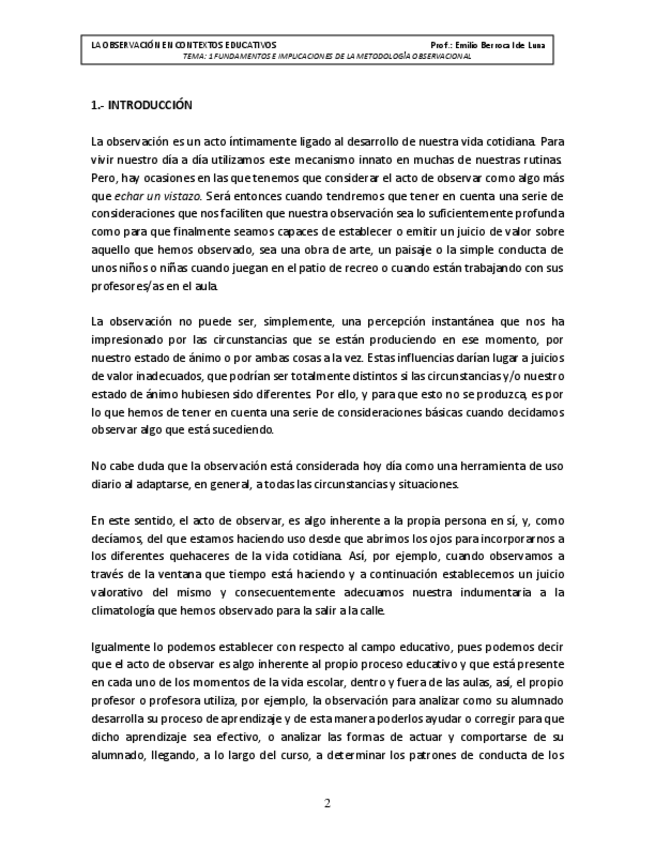 LA OBSERVACIÓN EN CONTEXTOS EDUCATIVOS Prof.: Emilio Berrocal de Luna
TEMA: 1 FUNDAMENTOS E IMPLICACIONES DE LA METODOLOGÍA OBSERVACIONAL

1.- INTRODUCCIÓN

La observación es un acto íntimamente ligado al desarrollo de nuestra vida cotidiana. Para vivir nuestro día a día utilizamos este mecanismo innato en muchas de nuestras rutinas. Pero, hay ocasiones en las que tenemos que considerar el acto de observar como algo más que echar un vistazo. Será entonces cuando tendremos que tener en cuenta una serie de consideraciones que nos faciliten que nuestra observación sea lo suficientemente profunda como para que finalmente seamos capaces de establecer o emitir un juicio de valor sobre aquello que hemos observado, sea una obra de arte, un paisaje o la simple conducta de unos niños o niñas cuando juegan en el patio de recreo o cuando están trabajando con sus profesores/as en el aula.

La observación no puede ser, simplemente, una percepción instantánea que nos ha impresionado por las circunstancias que se están produciendo en ese momento, por nuestro estado de ánimo o por ambas cosas a la vez. Estas influencias darían lugar a juicios de valor inadecuados, que podrían ser totalmente distintos si las circunstancias y/o nuestro estado de ánimo hubiesen sido diferentes. Por ello, y para que esto no se produzca, es por lo que hemos de tener en cuenta una serie de consideraciones básicas cuando decidamos observar algo que está sucediendo.

No cabe duda que la observación está considerada hoy día como una herramienta de uso diario al adaptarse, en general, a todas las circunstancias y situaciones.

En este sentido, el acto de observar, es algo inherente a la propia persona en sí, y, como decíamos, del que estamos haciendo uso desde que abrimos los ojos para incorporarnos a los diferentes quehaceres de la vida cotidiana. Así, por ejemplo, cuando observamos a través de la ventana que tiempo está haciendo y a continuación establecemos un juicio valorativo del mismo y consecuentemente adecuamos nuestra indumentaria a la climatología que hemos observado para la salir a la calle.

Igualmente lo podemos establecer con respecto al campo educativo, pues podemos decir que el acto de observar es algo inherente al propio proceso educativo y que está presente en cada uno de los momentos de la vida escolar, dentro y fuera de las aulas, así, el propio profesor o profesora utiliza, por ejemplo, la observación para analizar como su alumnado desarrolla su proceso de aprendizaje y de esta manera poderlos ayudar o corregir para que dicho aprendizaje sea efectivo, o analizar las formas de actuar y comportarse de su alumnado, llegando, a lo largo del curso, a determinar los patrones de conducta de los

2